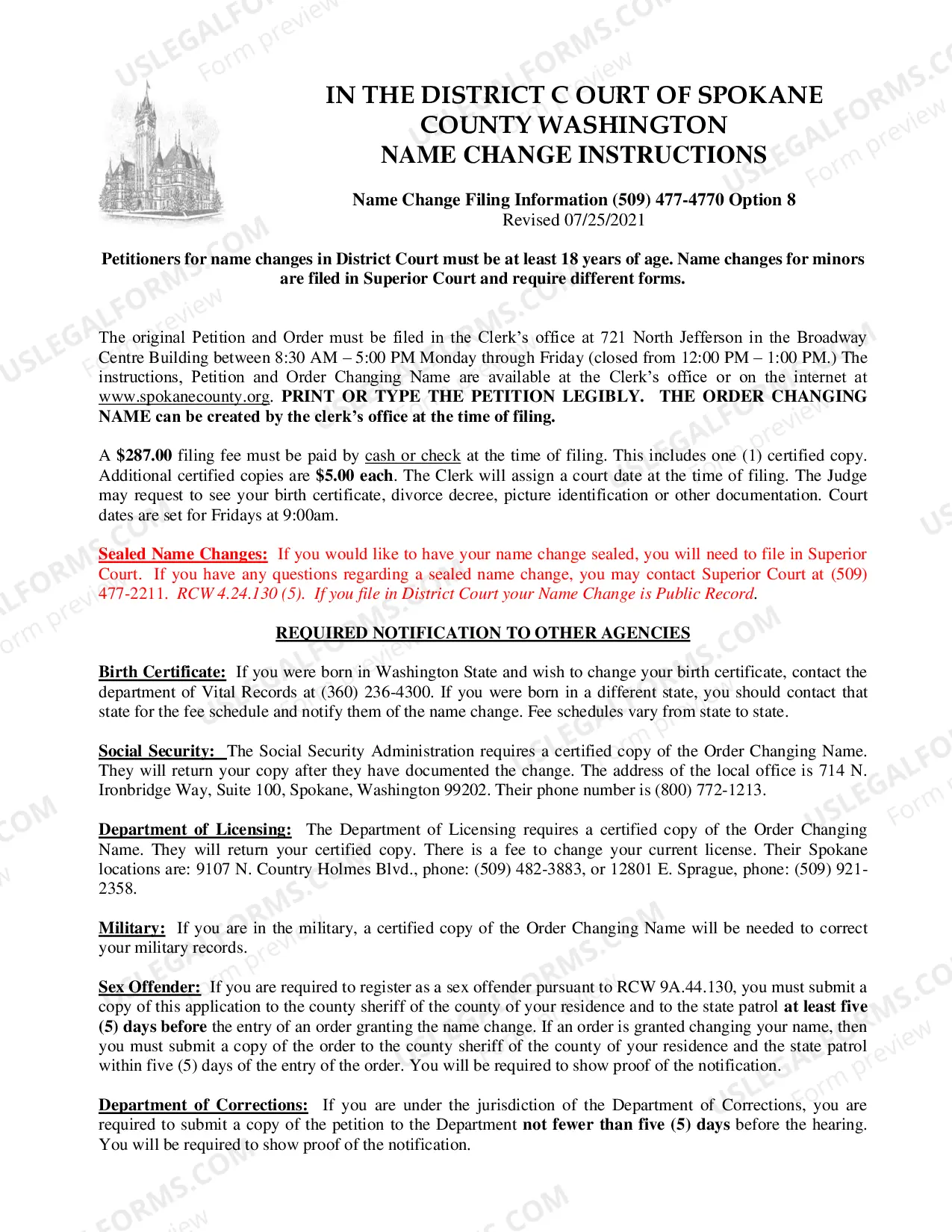 IN THE DISTRICT C OURT OF SPOKANE
COUNTY WASHINGTON
NAME CHANGE INSTRUCTIONS

Name Change Filing Information (509) 477-4770 Option 8
Revised 07/25/2021

Petitioners for name changes in District Court must be at least 18 years of age. Name changes for minors are filed in Superior Court and require different forms.

The original Petition and Order must be filed in the Clerk's office at 721 North Jefferson in the Broadway Centre Building between 8:30 AM – 5:00 PM Monday through Friday (closed from 12:00 PM – 1:00 PM.) The instructions, Petition and Order Changing Name are available at the Clerk's office or on the internet at www.spokanecounty.org. PRINT OR TYPE THE PETITION LEGIBLY. THE ORDER CHANGING NAME can be created by the clerk's office at the time of filing.

A $287.00 filing fee must be paid by cash or check at the time of filing. This includes one (1) certified copy. Additional certified copies are $5.00 each. The Clerk will assign a court date at the time of filing. The Judge may request to see your birth certificate, divorce decree, picture identification or other documentation. Court dates are set for Fridays at 9:00am.

Sealed Name Changes: If you would like to have your name change sealed, you will need to file in Superior Court. If you have any questions regarding a sealed name change, you may contact Superior Court at (509) 477-2211. RCW 4.24.130 (5). If you file in District Court your Name Change is Public Record.

REQUIRED NOTIFICATION TO OTHER AGENCIES

Birth Certificate: If you were born in Washington State and wish to change your birth certificate, contact the department of Vital Records at (360) 236-4300. If you were born in a different state, you should contact that state for the fee schedule and notify them of the name change. Fee schedules vary from state to state.

Social Security: The Social Security Administration requires a certified copy of the Order Changing Name. They will return your copy after they have documented the change. The address of the local office is 714 N. Ironbridge Way, Suite 100, Spokane, Washington 99202. Their phone number is (800) 772-1213.

Department of Licensing: The Department of Licensing requires a certified copy of the Order Changing Name. They will return your certified copy. There is a fee to change your current license. Their Spokane locations are: 9107 N. Country Holmes Blvd., phone: (509) 482-3883, or 12801 E. Sprague, phone: (509) 921-2358.

Military: If you are in the military, a certified copy of the Order Changing Name will be needed to correct your military records.

Sex Offender: If you are required to register as a sex offender pursuant to RCW 9A.44.130, you must submit a copy of this application to the county sheriff of the county of your residence and to the state patrol at least five (5) days before the entry of an order granting the name change. If an order is granted changing your name, then you must submit a copy of the order to the county sheriff of the county of your residence and the state patrol within five (5) days of the entry of the order. You will be required to show proof of the notification.

Department of Corrections: If you are under the jurisdiction of the Department of Corrections, you are required to submit a copy of the petition to the Department not fewer than five (5) days before the hearing. You will be required to show proof of the notification.

USLEGALFORMS.COM
Form preview